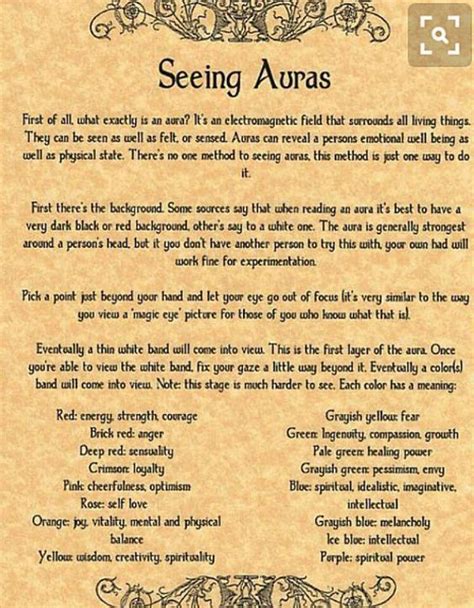 Seeing Auras

First of all, what exactly is an aura? It's an electromagnetic field that surrounds all living things. They can be seen as well as felt, or sensed. Auras can reveal a persons emotional well being as well as physical state. There's no one method to seeing auras, this method is just one way to do it.

First there's the background. Some sources say that when reading an aura it's best to have a very dark black or red background, other's say to a white one. The aura is generally strongest around a person's head, but it you don't have another person to try this with, your own had will work fine for experimentation.

Pick a point just beyond your hand and let your eye go out of focus (it's very similar to the way you view a 'magic eye' picture for those of you who know what that is).

Eventually a thin white band will come into view. This is the first layer of the aura. Once you're able to view the white band, fix your gaze a little way beyond it. Eventually a color(s) band will come into view. Note: this stage is much harder to see. Each color has a meaning:

Red: energy, strength, courage
Brick red: anger
Deep red: sensuality
Crimson: loyalty
Pink: cheerfulness, optimism
Rose: self love
Orange: joy, vitality, mental and physical balance
Yellow: wisdom, creativity, spirituality

Grayish yellow: fear
Green: Ingenuity, compassion, growth
Pale green: healing power
Grayish green: pessimism, envy
Blue: spiritual, idealistic, imaginative, intellectual
Grayish blue: melancholy
Ice blue: intellectual
Purple: spiritual power